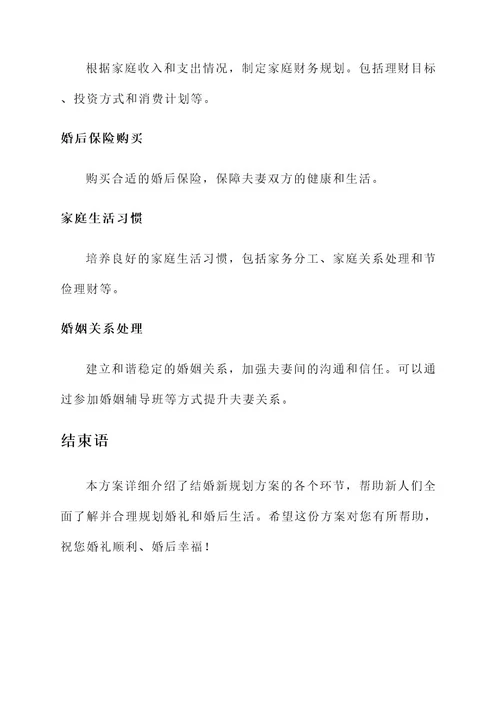 根据家庭收入和支出情况，制定家庭财务规划。包括理财目标、投资方式和消费计划等。

婚后保险购买

购买合适的婚后保险，保障夫妻双方的健康和生活。

家庭生活习惯

培养良好的家庭生活习惯，包括家务分工、家庭关系处理和节俭理财等。

婚姻关系处理

建立和谐稳定的婚姻关系，加强夫妻间的沟通和信任。可以通过参加婚姻辅导班等方式提升夫妻关系。

结束语

本方案详细介绍了结婚新规划方案的各个环节，帮助新人们全面了解并合理规划婚礼和婚后生活。希望这份方案对您有所帮助，祝您婚礼顺利、婚后幸福！